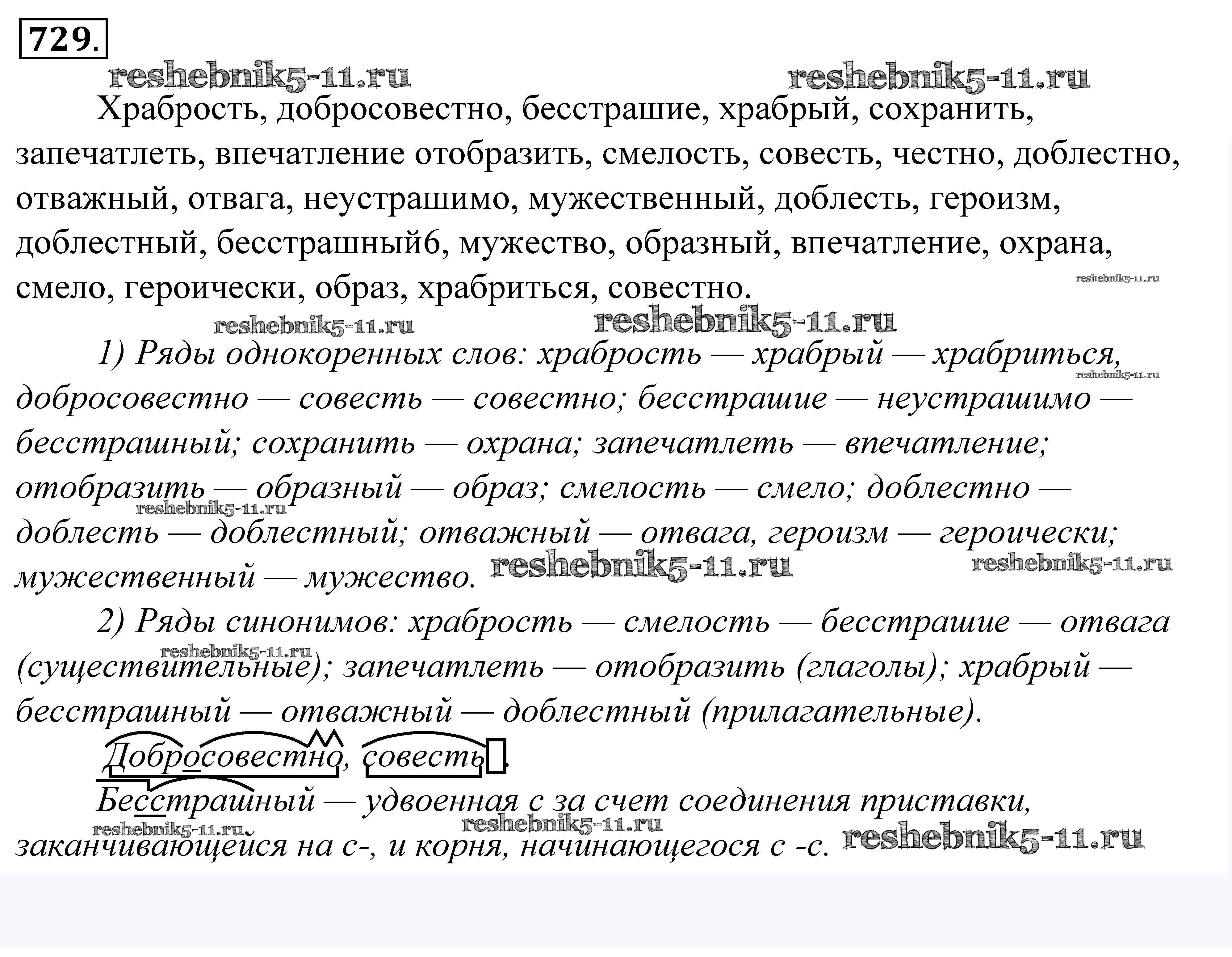 729.

reshebnik5-11.ru reshebnik5-11.ru

Храбрость, добросовестно, бесстрашие, храбрый, сохранить, запечатлеть, впечатление отобразить, смелость, совесть, честно, доблестно, отважный, отвага, неустрашимо, мужественный, доблесть, героизм, доблестный, бесстрашный6, мужество, образный, впечатление, охрана, смело, героически, образ, храбриться, совестно.

reshebnik5-11.ru reshebnik5-11.ru reshebnik5-11.ru

1) Ряды однокоренных слов: храбрость — храбрый — храбриться, добросовестно — совесть — совестно; бесстрашие — неустрашимо — бесстрашный; сохранить — охрана; запечатлеть — впечатление; отобразить — образный — образ; смелость — смело; доблестно — доблесть — доблестный; отважный — отвага, героизм — героически; мужественный — мужество.

reshebnik5-11.ru reshebnik5-11.ru reshebnik5-11.ru reshebnik5-11.ru

2) Ряды синонимов: храбрость — смелость — бесстрашие — отвага (существительные); запечатлеть — отобразить (глаголы); храбрый — бесстрашный — отважный — доблестный (прилагательные).

reshebnik5-11.ru

Добросовестно, совесть.

Бесстрашный — удвоенная с за счет соединения приставки, заканчивающейся на с-, и корня, начинающегося с -с.

reshebnik5-11.ru reshebnik5-11.ru reshebnik5-11.ru